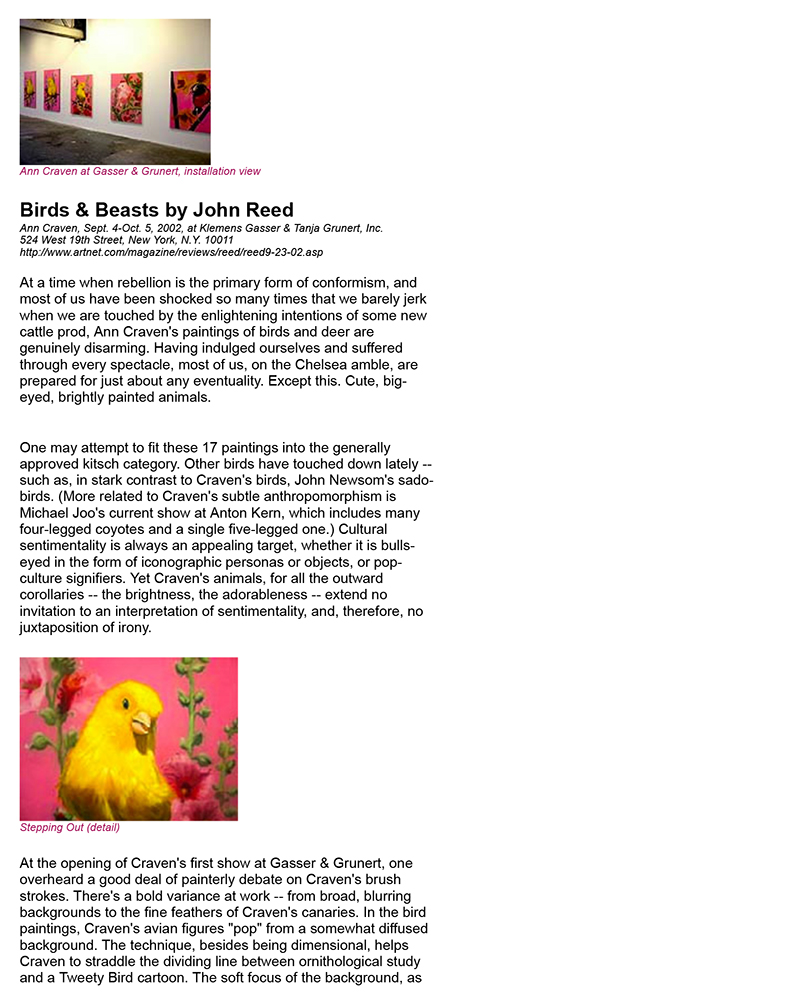 Ann Craven at Gasser & Grunert, installation view

Birds & Beasts by John Reed
Ann Craven, Sept. 4-Oct. 5, 2002, at Klemens Gasser & Tanja Grunert, Inc.
524 West 19th Street, New York, N.Y. 10011
http://www.artnet.com/magazine/reviews/reed/reed9-23-02.asp

At a time when rebellion is the primary form of conformism, and most of us have been shocked so many times that we barely jerk when we are touched by the enlightening intentions of some new cattle prod, Ann Craven's paintings of birds and deer are genuinely disarming. Having indulged ourselves and suffered through every spectacle, most of us, on the Chelsea amble, are prepared for just about any eventuality. Except this. Cute, big-eyed, brightly painted animals.

One may attempt to fit these 17 paintings into the generally approved kitsch category. Other birds have touched down lately -- such as, in stark contrast to Craven's birds, John Newsom's sado-birds. (More related to Craven's subtle anthropomorphism is Michael Joo's current show at Anton Kern, which includes many four-legged coyotes and a single five-legged one.) Cultural sentimentality is always an appealing target, whether it is bulls-eyed in the form of iconographic personas or objects, or pop-culture signifiers. Yet Craven's animals, for all the outward corollaries -- the brightness, the adorableness -- extend no invitation to an interpretation of sentimentality, and, therefore, no juxtaposition of irony.

Stepping Out (detail)

At the opening of Craven's first show at Gasser & Grunert, one overheard a good deal of painterly debate on Craven's brush strokes. There's a bold variance at work -- from broad, blurring backgrounds to the fine feathers of Craven's canaries. In the bird paintings, Craven's avian figures "pop" from a somewhat diffused background. The technique, besides being dimensional, helps Craven to straddle the dividing line between ornithological study and a Tweety Bird cartoon. The soft focus of the background, as